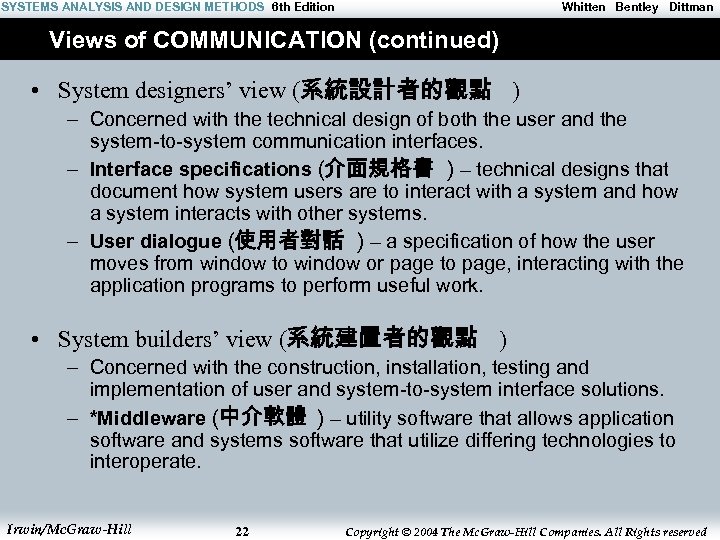 SYSTEMS ANALYSIS AND DESIGN METHODS 6th Edition Whitten Bentley Dittman

Views of COMMUNICATION (continued)

• System designers' view (系統設計者的觀點 )
– Concerned with the technical design of both the user and the system-to-system communication interfaces.
– Interface specifications (介面規格書 ) – technical designs that document how system users are to interact with a system and how a system interacts with other systems.
– User dialogue (使用者對話 ) – a specification of how the user moves from window to window or page to page, interacting with the application programs to perform useful work.

• System builders' view (系統建置者的觀點 )
– Concerned with the construction, installation, testing and implementation of user and system-to-system interface solutions.
– *Middleware (中介軟體 ) – utility software that allows application software and systems software that utilize differing technologies to interoperate.

Irwin/McGraw-Hill 22 Copyright © 2004 The McGraw-Hill Companies. All Rights reserved